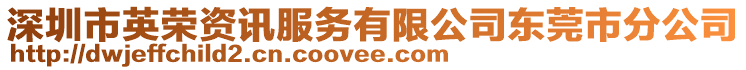 深圳市英荣资讯服务有限公司东莞市分公司
http://dwjeffchild2.cn.coovee.com